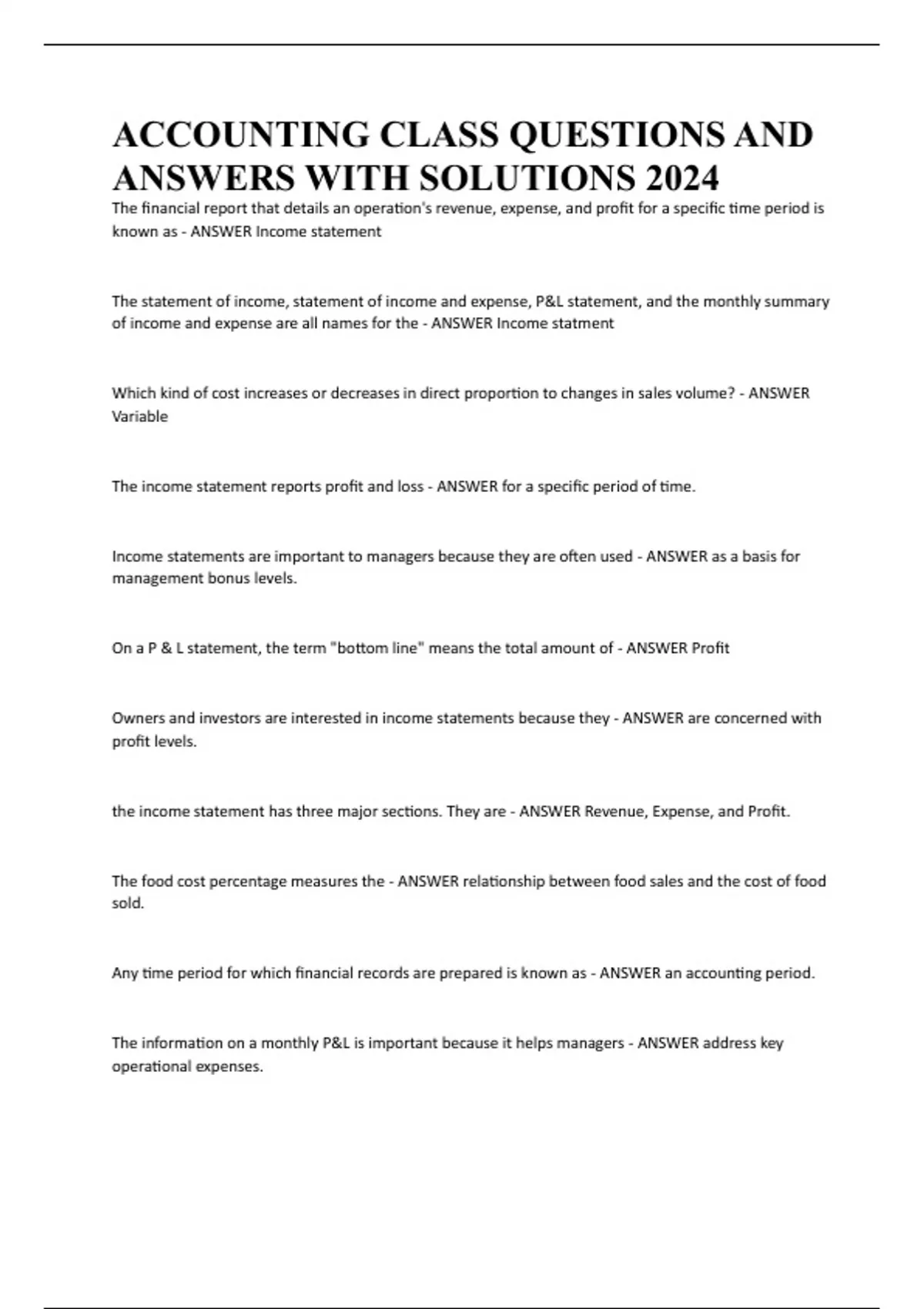 ACCOUNTING CLASS QUESTIONS AND ANSWERS WITH SOLUTIONS 2024

The financial report that details an operation's revenue, expense, and profit for a specific time period is known as - ANSWER Income statement

The statement of income, statement of income and expense, P&L statement, and the monthly summary of income and expense are all names for the - ANSWER Income statment

Which kind of cost increases or decreases in direct proportion to changes in sales volume? - ANSWER Variable

The income statement reports profit and loss - ANSWER for a specific period of time.

Income statements are important to managers because they are often used - ANSWER as a basis for management bonus levels.

On a P & L statement, the term "bottom line" means the total amount of - ANSWER Profit

Owners and investors are interested in income statements because they - ANSWER are concerned with profit levels.

the income statement has three major sections. They are - ANSWER Revenue, Expense, and Profit.

The food cost percentage measures the - ANSWER relationship between food sales and the cost of food sold.

Any time period for which financial records are prepared is known as - ANSWER an accounting period.

The information on a monthly P&L is important because it helps managers - ANSWER address key operational expenses.